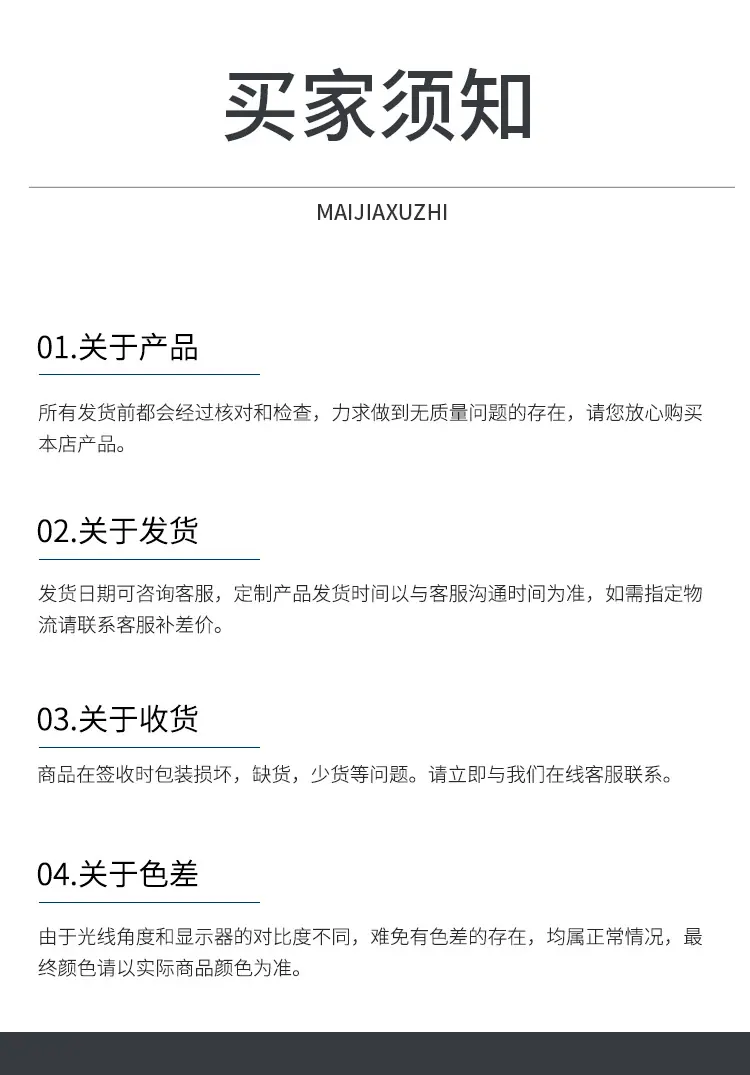 买家须知

MAIJIAXUZHI

01.关于产品

所有发货前都会经过核对和检查，力求做到无质量问题的存在，请您放心购买本店产品。

02.关于发货

发货日期可咨询客服，定制产品发货时间以与客服沟通时间为准，如需指定物流请联系客服补差价。

03.关于收货

商品在签收时包装损坏，缺货，少货等问题。请立即与我们在线客服联系。

04.关于色差

由于光线角度和显示器的对比度不同，难免有色差的存在，均属正常情况，最终颜色请以实际商品颜色为准。